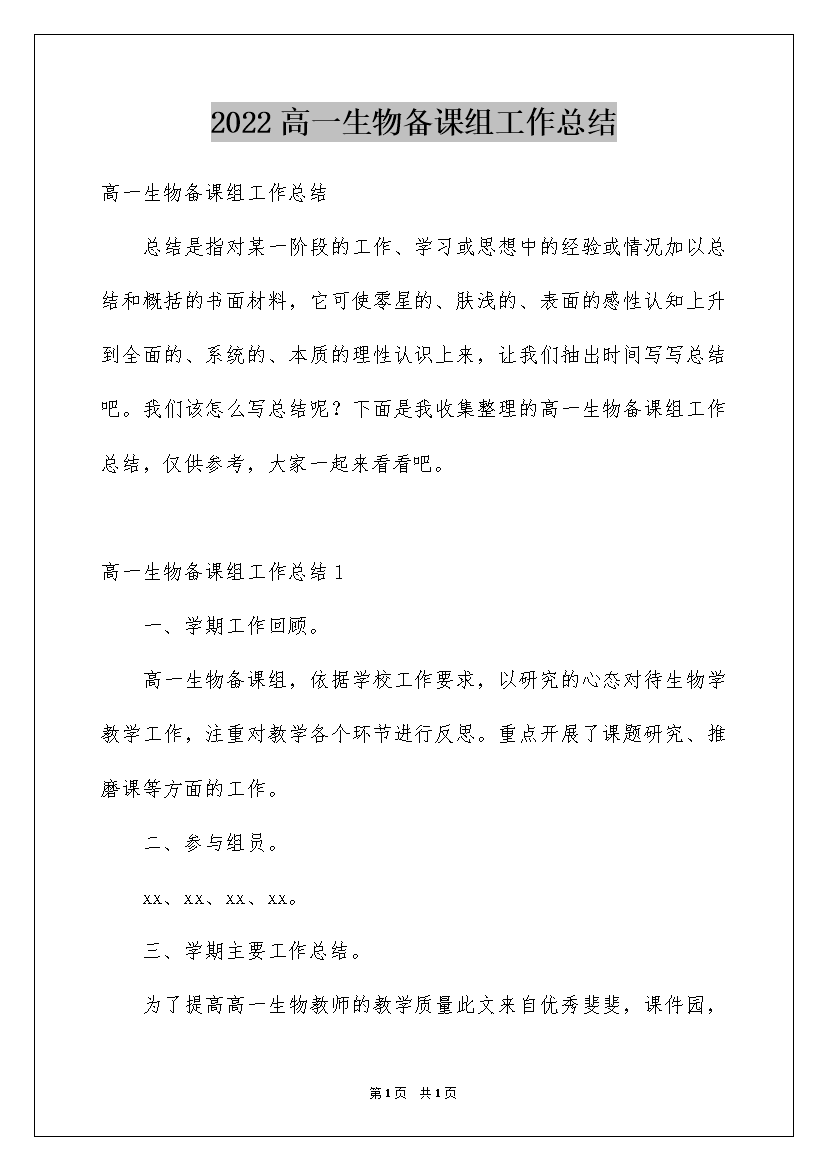 2022高一生物备课组工作总结

高一生物备课组工作总结

总结是指对某一阶段的工作、学习或思想中的经验或情况加以总结和概括的书面材料，它可使零星的、肤浅的、表面的感性认知上升到全面的、系统的、本质的理性认识上来，让我们抽出时间写写总结吧。我们该怎么写总结呢？下面是我收集整理的高一生物备课组工作总结，仅供参考，大家一起来看看吧。

高一生物备课组工作总结1

一、学期工作回顾。

高一生物备课组，依据学校工作要求，以研究的心态对待生物学教学工作，注重对教学各个环节进行反思。重点开展了课题研究、推磨课等方面的工作。

二、参与组员。

xx、xx、xx、xx。

三、学期主要工作总结。

为了提高高一生物教师的教学质量此文来自优秀斐斐，课件园，

第1页 共1页